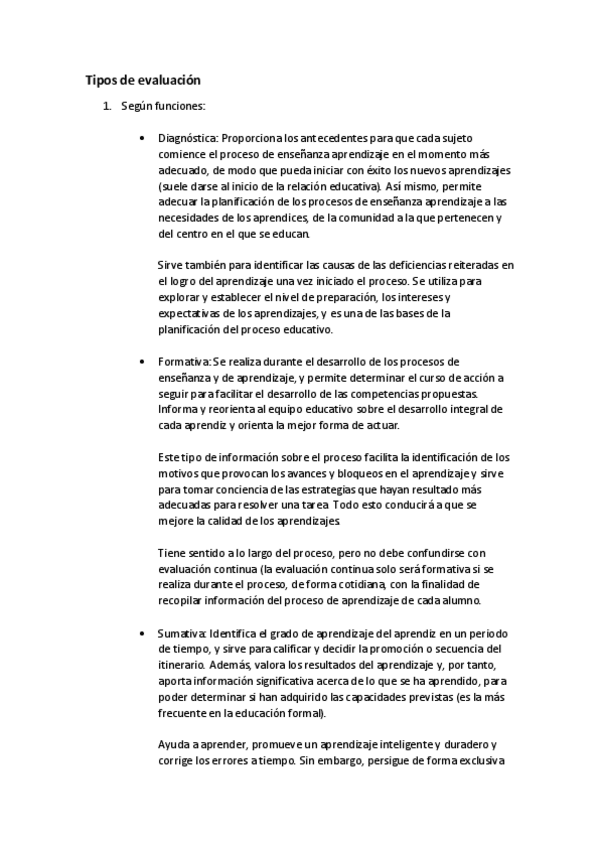 Tipos de evaluación

1. Según funciones:

• Diagnóstica: Proporciona los antecedentes para que cada sujeto comience el proceso de enseñanza aprendizaje en el momento más adecuado, de modo que pueda iniciar con éxito los nuevos aprendizajes (suele darse al inicio de la relación educativa). Así mismo, permite adecuar la planificación de los procesos de enseñanza aprendizaje a las necesidades de los aprendices, de la comunidad a la que pertenecen y del centro en el que se educan.

Sirve también para identificar las causas de las deficiencias reiteradas en el logro del aprendizaje una vez iniciado el proceso. Se utiliza para explorar y establecer el nivel de preparación, los intereses y expectativas de los aprendizajes, y es una de las bases de la planificación del proceso educativo.

• Formativa: Se realiza durante el desarrollo de los procesos de enseñanza y de aprendizaje, y permite determinar el curso de acción a seguir para facilitar el desarrollo de las competencias propuestas. Informa y reorienta al equipo educativo sobre el desarrollo integral de cada aprendiz y orienta la mejor forma de actuar.

Este tipo de información sobre el proceso facilita la identificación de los motivos que provocan los avances y bloqueos en el aprendizaje y sirve para tomar conciencia de las estrategias que hayan resultado más adecuadas para resolver una tarea. Todo esto conducirá a que se mejore la calidad de los aprendizajes.

Tiene sentido a lo largo del proceso, pero no debe confundirse con evaluación continua (la evaluación continua solo será formativa si se realiza durante el proceso, de forma cotidiana, con la finalidad de recopilar información del proceso de aprendizaje de cada alumno.

• Sumativa: Identifica el grado de aprendizaje del aprendiz en un periodo de tiempo, y sirve para calificar y decidir la promoción o secuencia del itinerario. Además, valora los resultados del aprendizaje y, por tanto, aporta información significativa acerca de lo que se ha aprendido, para poder determinar si han adquirido las capacidades previstas (es la más frecuente en la educación formal).

Ayuda a aprender, promueve un aprendizaje inteligente y duradero y corrige los errores a tiempo. Sin embargo, persigue de forma exclusiva